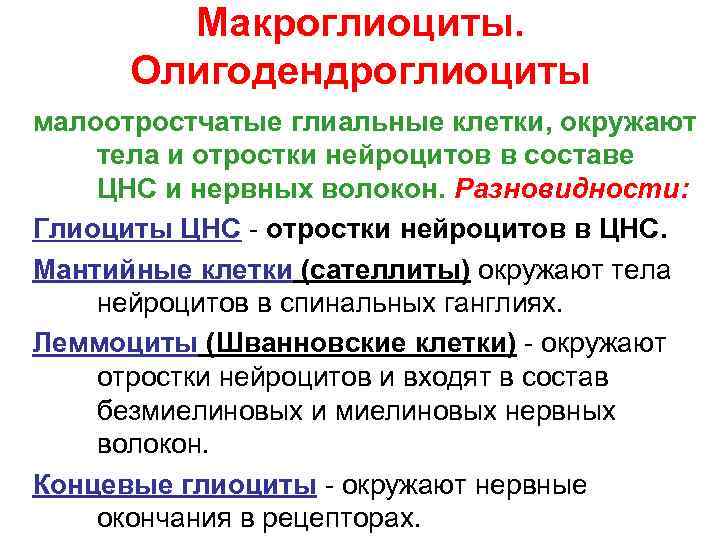 Макроглиоциты. Олигодендроглиоциты

малоотростчатые глиальные клетки, окружают тела и отростки нейроцитов в составе ЦНС и нервных волокон. Разновидности:

Глиоциты ЦНС - отростки нейроцитов в ЦНС.

Мантийные клетки (сателлиты) окружают тела нейроцитов в спинальных ганглиях.

Леммоциты (Шванновские клетки) - окружают отростки нейроцитов и входят в состав безмиелиновых и миелиновых нервных волокон.

Концевые глиоциты - окружают нервные окончания в рецепторах.